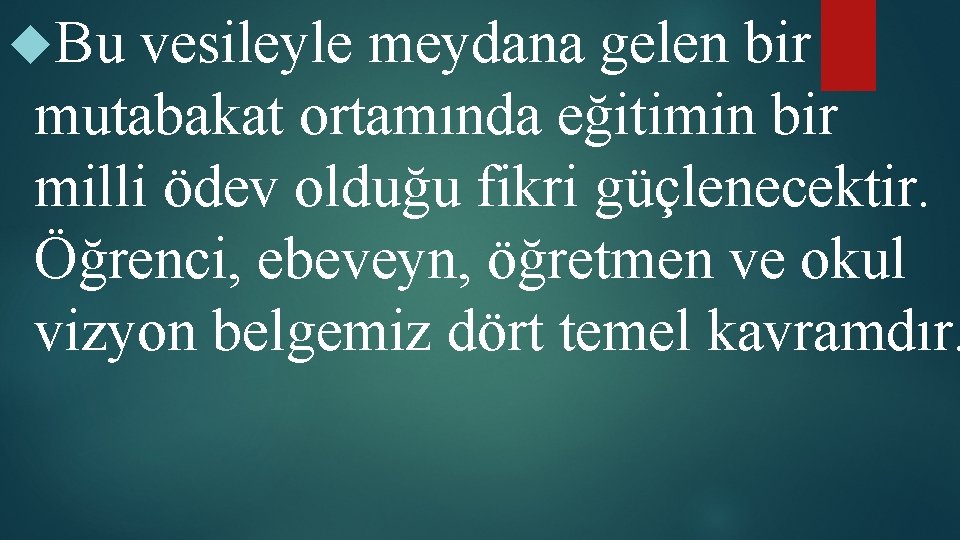 Bu vesileyle meydana gelen bir mutabakat ortamında eğitimin bir milli ödev olduğu fikri güçlenecektir. Öğrenci, ebeveyn, öğretmen ve okul vizyon belgemiz dört temel kavramdır.